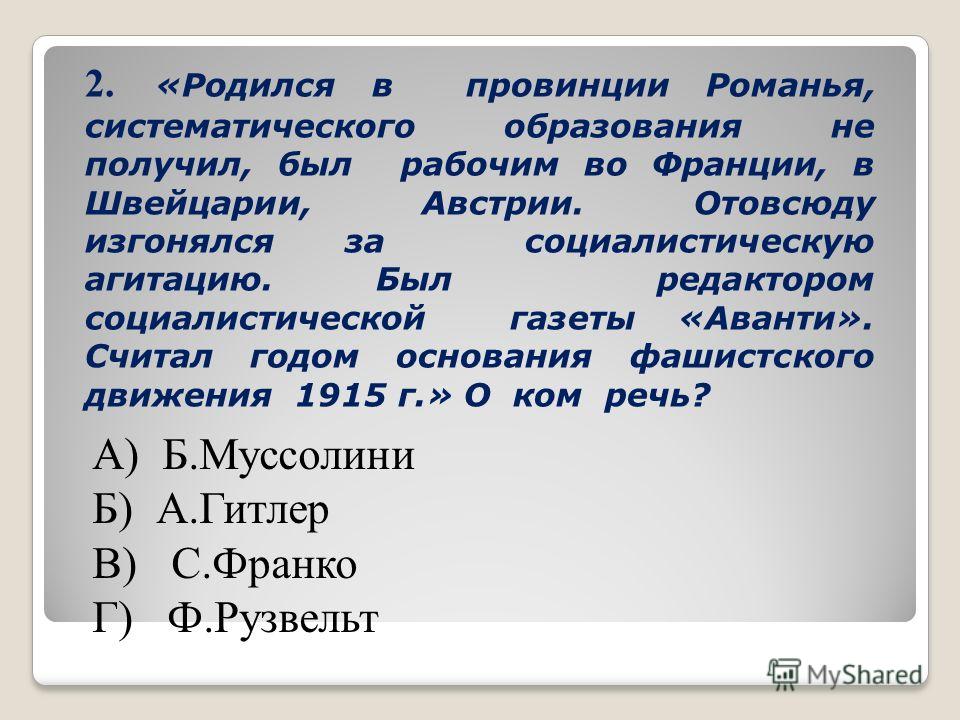 2. «Родился в провинции Романья, систематического образования не получил, был рабочим во Франции, в Швейцарии, Австрии. Отовсюду изгонялся за социалистическую агитацию. Был редактором социалистической газеты «Аванти». Считал годом основания фашистского движения 1915 г.» О ком речь?

А) Б.Муссолини
Б) А.Гитлер
В) С.Франко
Г) Ф.Рузвельт

MyShared